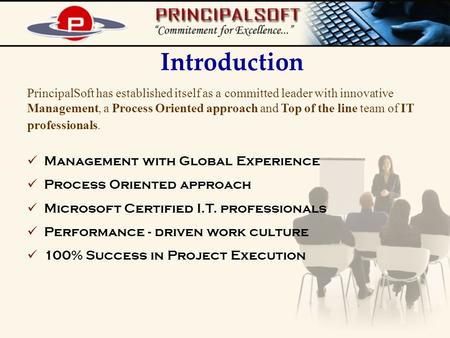 P

PRINCIPALSOFT
"Commitement for Excellence..."

Introduction

PrincipalSoft has established itself as a committed leader with innovative Management, a Process Oriented approach and Top of the line team of IT professionals.

✓ Management with Global Experience
✓ Process Oriented approach
✓ Microsoft Certified I.T. professionals
✓ Performance - driven work culture
✓ 100% Success in Project Execution